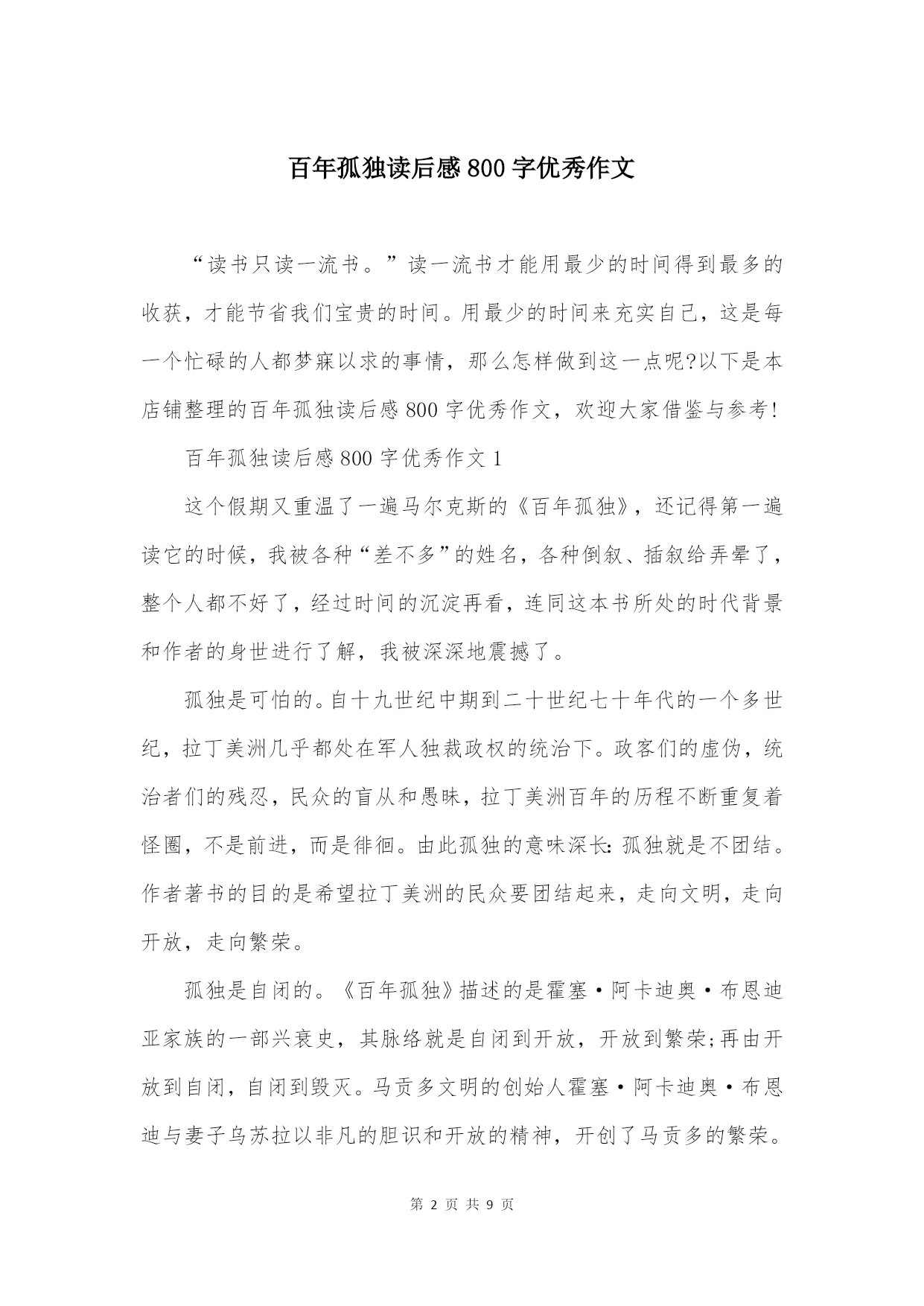 百年孤独读后感800字优秀作文

“读书只读一流书。”读一流书才能用最少的时间得到最多的收获，才能节省我们宝贵的时间。用最少的时间来充实自己，这是每一个忙碌的人都梦寐以求的事情，那么怎样做到这一点呢?以下是本店铺整理的百年孤独读后感800字优秀作文，欢迎大家借鉴与参考!

百年孤独读后感800字优秀作文1

这个假期又重温了一遍马尔克斯的《百年孤独》，还记得第一遍读它的时候，我被各种“差不多”的姓名，各种倒叙、插叙给弄晕了，整个人都不好了，经过时间的沉淀再看，连同这本书所处的时代背景和作者的身世进行了解，我被深深地震撼了。

孤独是可怕的。自十九世纪中期到二十世纪七十年代的一个多世纪，拉丁美洲几乎都处在军人独裁政权的统治下。政客们的虚伪，统治者们的残忍，民众的盲从和愚昧，拉丁美洲百年的历程不断重复着怪圈，不是前进，而是徘徊。由此孤独的意味深长：孤独就是不团结。作者著书的目的是希望拉丁美洲的民众要团结起来，走向文明，走向开放，走向繁荣。

孤独是自闭的。《百年孤独》描述的是霍塞·阿卡迪奥·布恩迪亚家族的一部兴衰史，其脉络就是自闭到开放，开放到繁荣;再由开放到自闭，自闭到毁灭。马贡多文明的创始人霍塞·阿卡迪奥·布恩迪与妻子乌苏拉以非凡的胆识和开放的精神，开创了马贡多的繁荣。

第 2 页 共 9 页